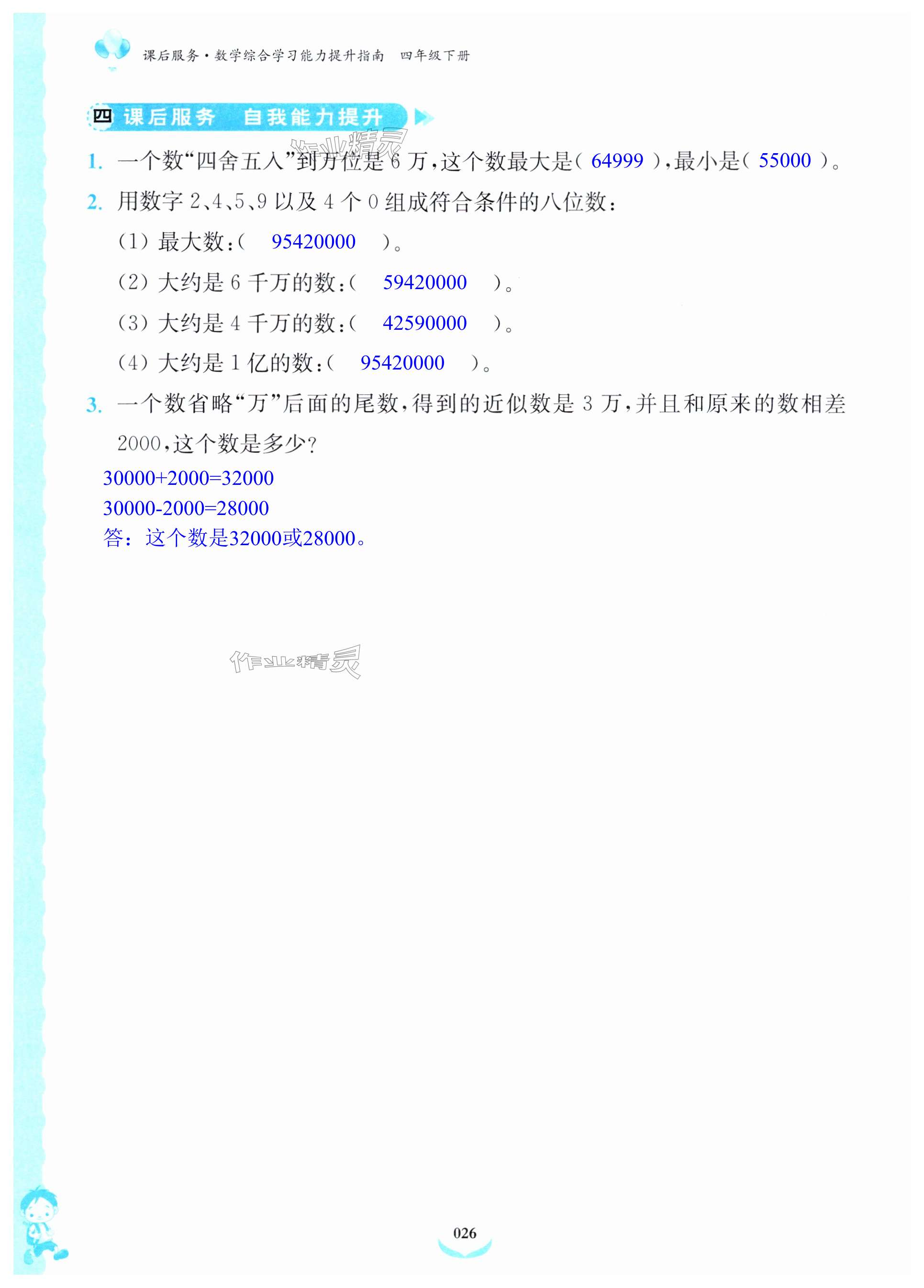 课后服务·数学综合学习能力提升指南　四年级下册

四 课后服务　自我能力提升

作业精灵

1. 一个数“四舍五入”到万位是 6 万，这个数最大是( 64999 )，最小是( 55000 )。

2. 用数字 2、4、5、9 以及 4 个 0 组成符合条件的八位数：

(1) 最大数：( 95420000 )。

(2) 大约是 6 千万的数：( 59420000 )。

(3) 大约是 4 千万的数：( 42590000 )。

(4) 大约是 1 亿的数：( 95420000 )。

3. 一个数省略“万”后面的尾数，得到的近似数是 3 万，并且和原来的数相差 2000，这个数是多少？

30000+2000=32000
30000-2000=28000
答：这个数是32000或28000。

作业精灵

026